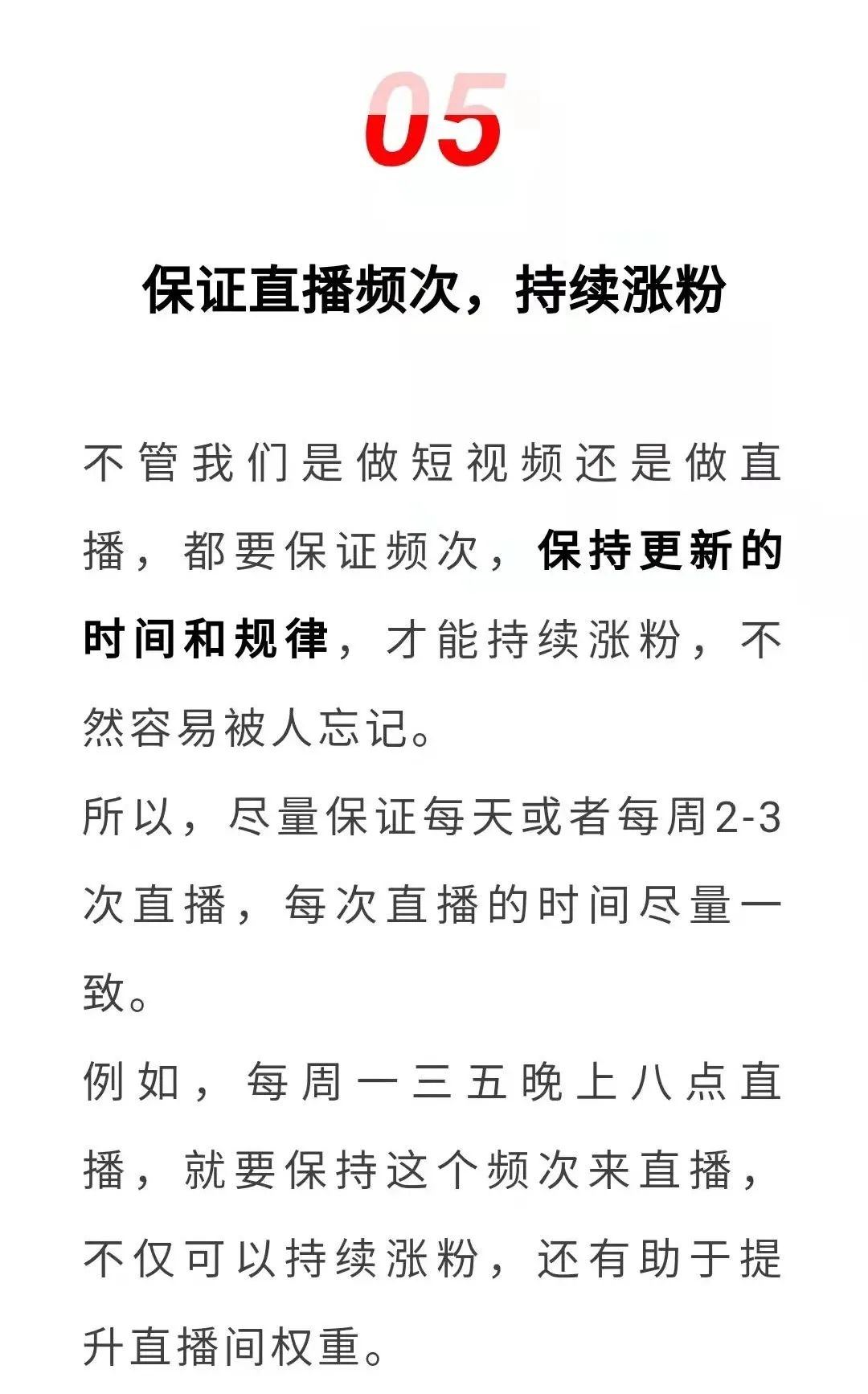 05

保证直播频次，持续涨粉

不管我们是做短视频还是做直播，都要保证频次，保持更新的时间和规律，才能持续涨粉，不然容易被人忘记。

所以，尽量保证每天或者每周2-3次直播，每次直播的时间尽量一致。

例如，每周一三五晚上八点直播，就要保持这个频次来直播，不仅可以持续涨粉，还有助于提升直播间权重。